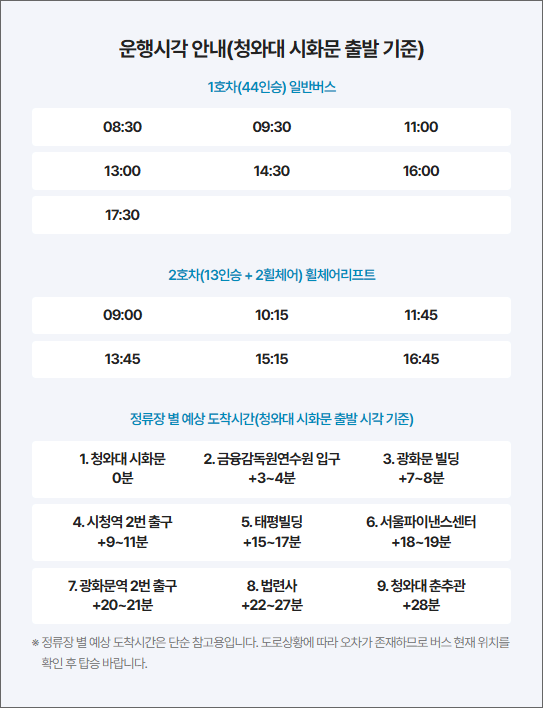 운행시각 안내(청와대 시화문 출발 기준)

1호차(44인승) 일반버스

| 08:30 | 09:30 | 11:00 |
|---|---|---|
| 13:00 | 14:30 | 16:00 |
| 17:30 | | |

2호차(13인승 + 2휠체어) 휠체어리프트

| 09:00 | 10:15 | 11:45 |
|---|---|---|
| 13:45 | 15:15 | 16:45 |

정류장 별 예상 도착시간(청와대 시화문 출발 시각 기준)

| 1. 청와대 시화문 0분 | 2. 금융감독원연수원 입구 +3~4분 | 3. 광화문 빌딩 +7~8분 |
|---|---|---|
| 4. 시청역 2번 출구 +9~11분 | 5. 태평빌딩 +15~17분 | 6. 서울파이낸스센터 +18~19분 |
| 7. 광화문역 2번 출구 +20~21분 | 8. 법련사 +22~27분 | 9. 청와대 춘추관 +28분 |

※ 정류장 별 예상 도착시간은 단순 참고용입니다. 도로상황에 따라 오차가 존재하므로 버스 현재 위치를 확인 후 탑승 바랍니다.